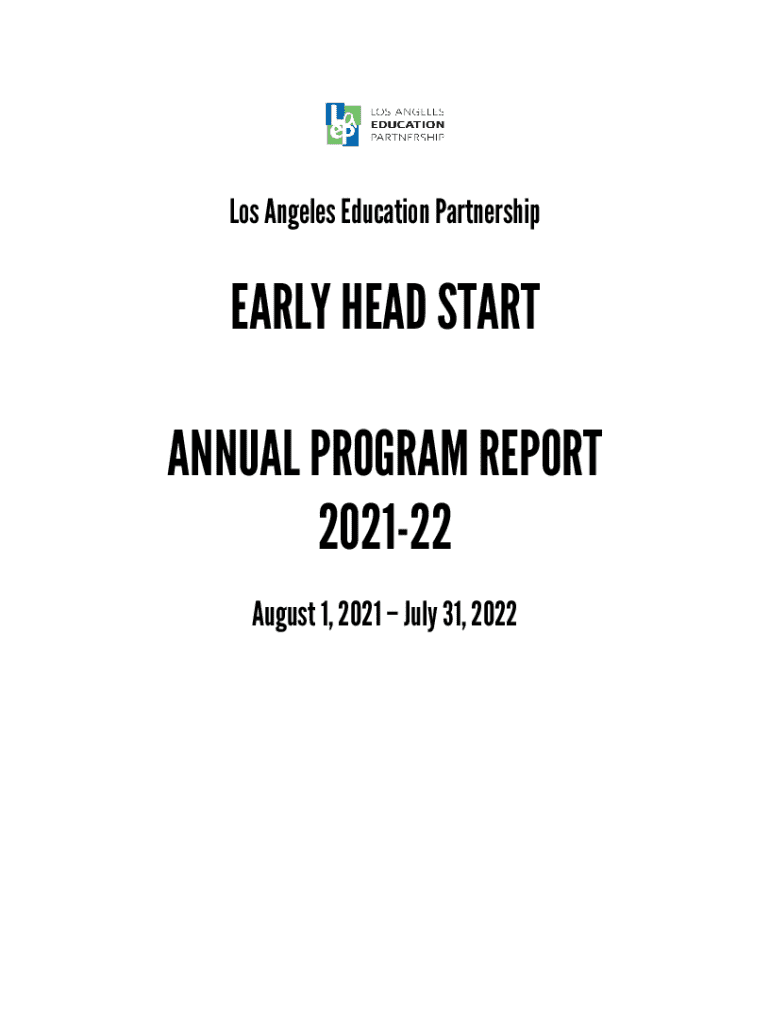 LOS ANGELES
EDUCATION
PARTNERSHIP

Los Angeles Education Partnership

EARLY HEAD START

ANNUAL PROGRAM REPORT
2021-22

August 1, 2021 – July 31, 2022